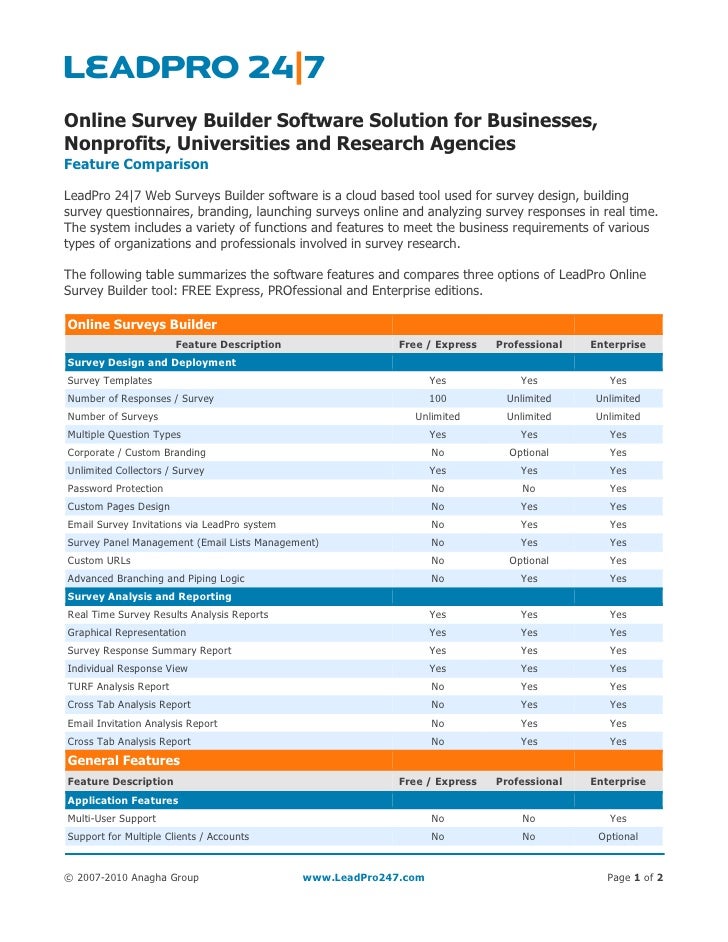 LEADPRO 24|7

Online Survey Builder Software Solution for Businesses, Nonprofits, Universities and Research Agencies
Feature Comparison

LeadPro 24|7 Web Surveys Builder software is a cloud based tool used for survey design, building survey questionnaires, branding, launching surveys online and analyzing survey responses in real time. The system includes a variety of functions and features to meet the business requirements of various types of organizations and professionals involved in survey research.

The following table summarizes the software features and compares three options of LeadPro Online Survey Builder tool: FREE Express, PROfessional and Enterprise editions.

| Online Surveys Builder | | | |
|---|---|---|---|
| Feature Description | Free / Express | Professional | Enterprise |
| Survey Design and Deployment | | | |
| Survey Templates | Yes | Yes | Yes |
| Number of Responses / Survey | 100 | Unlimited | Unlimited |
| Number of Surveys | Unlimited | Unlimited | Unlimited |
| Multiple Question Types | Yes | Yes | Yes |
| Corporate / Custom Branding | No | Optional | Yes |
| Unlimited Collectors / Survey | Yes | Yes | Yes |
| Password Protection | No | No | Yes |
| Custom Pages Design | No | Yes | Yes |
| Email Survey Invitations via LeadPro system | No | Yes | Yes |
| Survey Panel Management (Email Lists Management) | No | Yes | Yes |
| Custom URLs | No | Optional | Yes |
| Advanced Branching and Piping Logic | No | Yes | Yes |
| Survey Analysis and Reporting | | | |
| Real Time Survey Results Analysis Reports | Yes | Yes | Yes |
| Graphical Representation | Yes | Yes | Yes |
| Survey Response Summary Report | Yes | Yes | Yes |
| Individual Response View | Yes | Yes | Yes |
| TURF Analysis Report | No | Yes | Yes |
| Cross Tab Analysis Report | No | Yes | Yes |
| Email Invitation Analysis Report | No | Yes | Yes |
| Cross Tab Analysis Report | No | Yes | Yes |
| General Features | | | |
| Feature Description | Free / Express | Professional | Enterprise |
| Application Features | | | |
| Multi-User Support | No | No | Yes |
| Support for Multiple Clients / Accounts | No | No | Optional |

© 2007-2010 Anagha Group www.LeadPro247.com Page 1 of 2